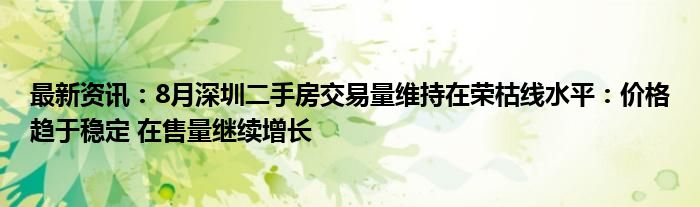 最新资讯：8月深圳二手房交易量维持在荣枯线水平：价格趋于稳定 在售量继续增长